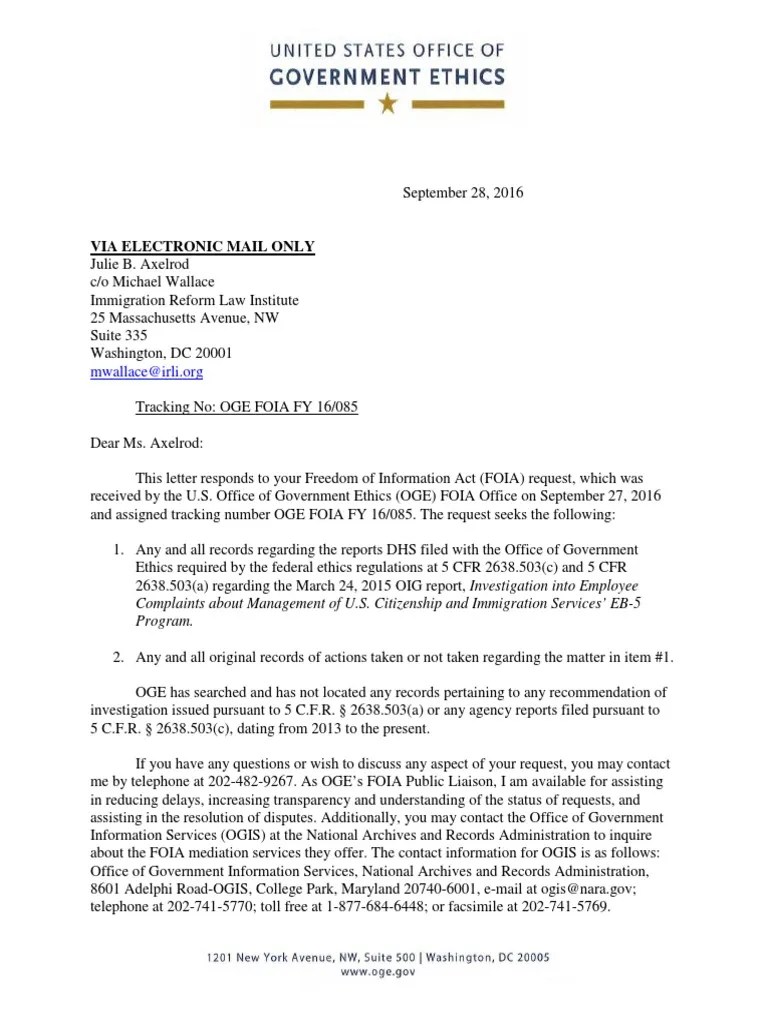 UNITED STATES OFFICE OF
GOVERNMENT ETHICS

September 28, 2016

VIA ELECTRONIC MAIL ONLY
Julie B. Axelrod
c/o Michael Wallace
Immigration Reform Law Institute
25 Massachusetts Avenue, NW
Suite 335
Washington, DC 20001
mwallace@irli.org

Tracking No: OGE FOIA FY 16/085

Dear Ms. Axelrod:

This letter responds to your Freedom of Information Act (FOIA) request, which was received by the U.S. Office of Government Ethics (OGE) FOIA Office on September 27, 2016 and assigned tracking number OGE FOIA FY 16/085. The request seeks the following:

1. Any and all records regarding the reports DHS filed with the Office of Government Ethics required by the federal ethics regulations at 5 CFR 2638.503(c) and 5 CFR 2638.503(a) regarding the March 24, 2015 OIG report, Investigation into Employee Complaints about Management of U.S. Citizenship and Immigration Services' EB-5 Program.

2. Any and all original records of actions taken or not taken regarding the matter in item #1.

OGE has searched and has not located any records pertaining to any recommendation of investigation issued pursuant to 5 C.F.R. § 2638.503(a) or any agency reports filed pursuant to 5 C.F.R. § 2638.503(c), dating from 2013 to the present.

If you have any questions or wish to discuss any aspect of your request, you may contact me by telephone at 202-482-9267. As OGE's FOIA Public Liaison, I am available for assisting in reducing delays, increasing transparency and understanding of the status of requests, and assisting in the resolution of disputes. Additionally, you may contact the Office of Government Information Services (OGIS) at the National Archives and Records Administration to inquire about the FOIA mediation services they offer. The contact information for OGIS is as follows: Office of Government Information Services, National Archives and Records Administration, 8601 Adelphi Road-OGIS, College Park, Maryland 20740-6001, e-mail at ogis@nara.gov; telephone at 202-741-5770; toll free at 1-877-684-6448; or facsimile at 202-741-5769.

1201 New York Avenue, NW, Suite 500 | Washington, DC 20005
www.oge.gov